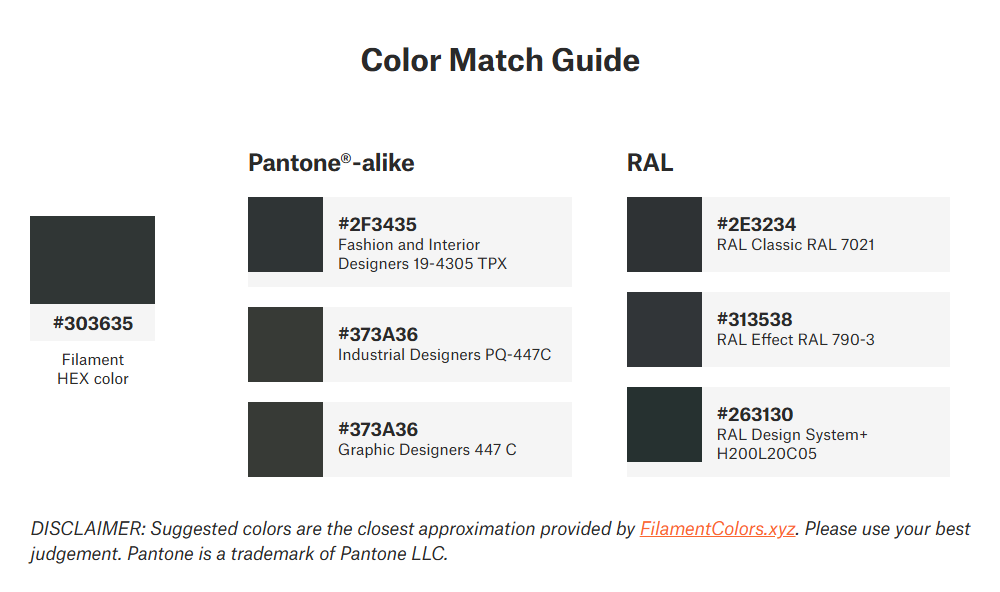 Color Match Guide

#303635
Filament HEX color

Pantone®-alike

#2F3435
Fashion and Interior Designers 19-4305 TPX

#373A36
Industrial Designers PQ-447C

#373A36
Graphic Designers 447 C

RAL

#2E3234
RAL Classic RAL 7021

#313538
RAL Effect RAL 790-3

#263130
RAL Design System+ H200L20C05

DISCLAIMER: Suggested colors are the closest approximation provided by FilamentColors.xyz. Please use your best judgement. Pantone is a trademark of Pantone LLC.